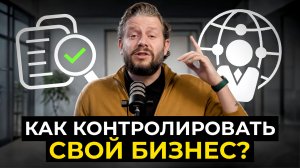 КАК КОНТРОЛИРОВАТЬ
СВОЙ БИЗНЕС?